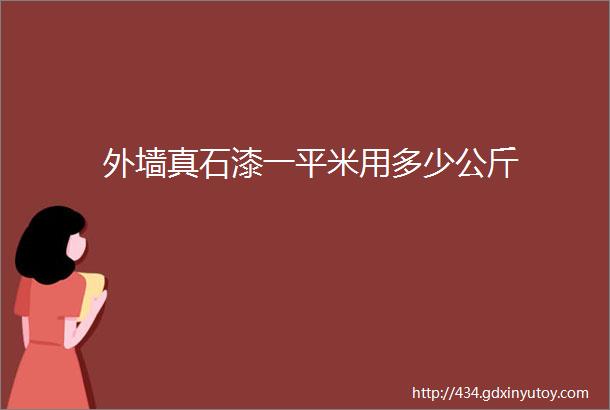 外墙真石漆一平米用多少公斤

http://434.gdxinyutoy.com